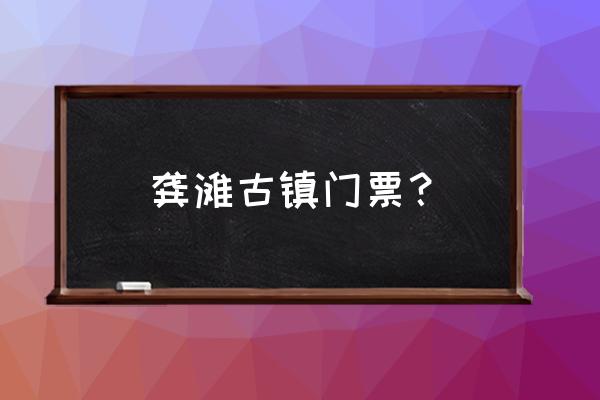 龚滩古镇门票？